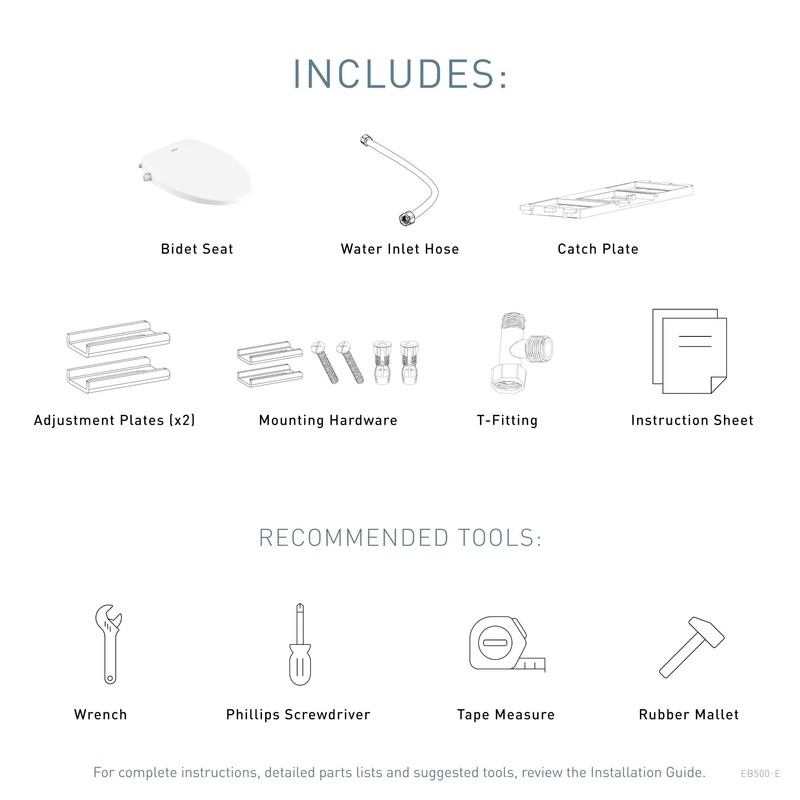 INCLUDES:

Bidet Seat

Water Inlet Hose

Catch Plate

Adjustment Plates (x2)

Mounting Hardware

T-Fitting

Instruction Sheet

RECOMMENDED TOOLS:

Wrench

Phillips Screwdriver

Tape Measure

Rubber Mallet

For complete instructions, detailed parts lists and suggested tools, review the Installation Guide.

EB500-E